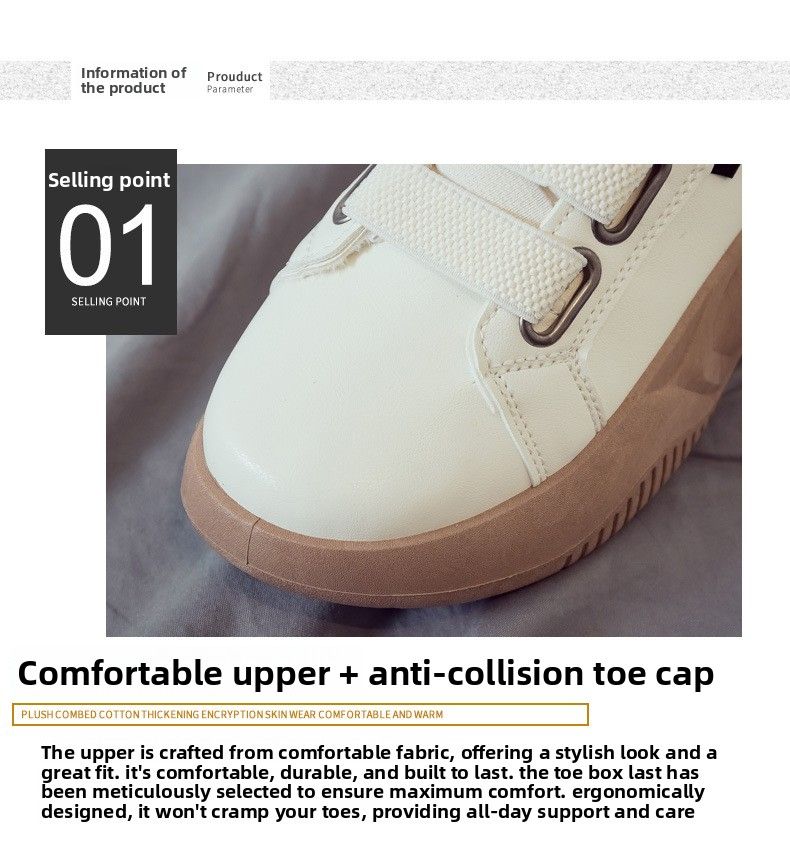 Information of the product

Prouduct Parameter

Selling point

01

SELLING POINT

Comfortable upper + anti-collision toe cap

PLUSH COMBED COTTON THICKENING ENCRYPTION SKIN WEAR COMFORTABLE AND WARM

The upper is crafted from comfortable fabric, offering a stylish look and a great fit. it's comfortable, durable, and built to last. the toe box last has been meticulously selected to ensure maximum comfort. ergonomically designed, it won't cramp your toes, providing all-day support and care